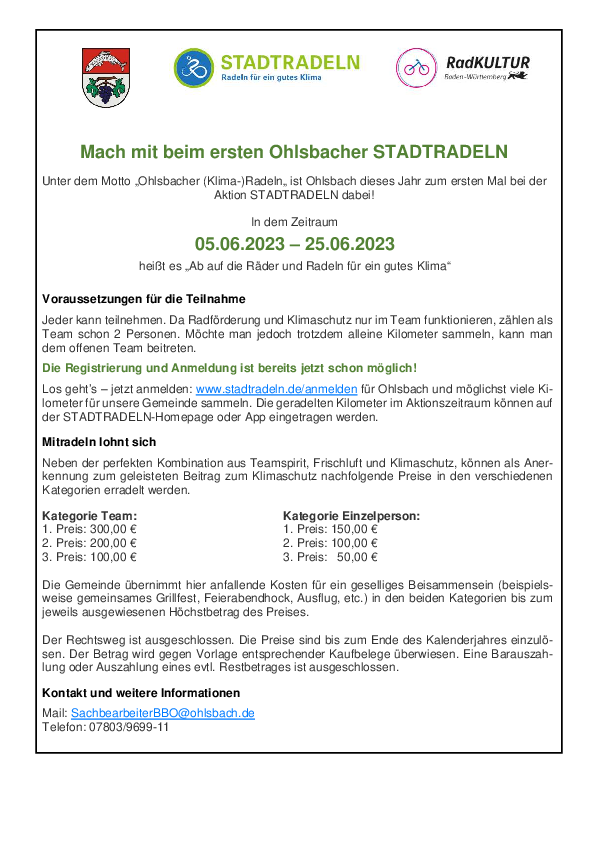 STADTRADELN
Radeln für ein gutes Klima

RadKULTUR
Baden-Württemberg

Mach mit beim ersten Ohlsbacher STADTRADELN

Unter dem Motto „Ohlsbacher (Klima-)Radeln„ ist Ohlsbach dieses Jahr zum ersten Mal bei der Aktion STADTRADELN dabei!

In dem Zeitraum

05.06.2023 – 25.06.2023

heißt es „Ab auf die Räder und Radeln für ein gutes Klima“

Voraussetzungen für die Teilnahme

Jeder kann teilnehmen. Da Radförderung und Klimaschutz nur im Team funktionieren, zählen als Team schon 2 Personen. Möchte man jedoch trotzdem alleine Kilometer sammeln, kann man dem offenen Team beitreten.

Die Registrierung und Anmeldung ist bereits jetzt schon möglich!

Los geht's – jetzt anmelden: www.stadtradeln.de/anmelden für Ohlsbach und möglichst viele Kilometer für unsere Gemeinde sammeln. Die geradelten Kilometer im Aktionszeitraum können auf der STADTRADELN-Homepage oder App eingetragen werden.

Mitradeln lohnt sich

Neben der perfekten Kombination aus Teamspirit, Frischluft und Klimaschutz, können als Anerkennung zum geleisteten Beitrag zum Klimaschutz nachfolgende Preise in den verschiedenen Kategorien erradelt werden.

Kategorie Team:
1. Preis: 300,00 €
2. Preis: 200,00 €
3. Preis: 100,00 €

Kategorie Einzelperson:
1. Preis: 150,00 €
2. Preis: 100,00 €
3. Preis: 50,00 €

Die Gemeinde übernimmt hier anfallende Kosten für ein geselliges Beisammensein (beispielsweise gemeinsames Grillfest, Feierabendhock, Ausflug, etc.) in den beiden Kategorien bis zum jeweils ausgewiesenen Höchstbetrag des Preises.

Der Rechtsweg ist ausgeschlossen. Die Preise sind bis zum Ende des Kalenderjahres einzulösen. Der Betrag wird gegen Vorlage entsprechender Kaufbelege überwiesen. Eine Barauszahlung oder Auszahlung eines evtl. Restbetrages ist ausgeschlossen.

Kontakt und weitere Informationen

Mail: SachbearbeiterBBO@ohlsbach.de
Telefon: 07803/9699-11